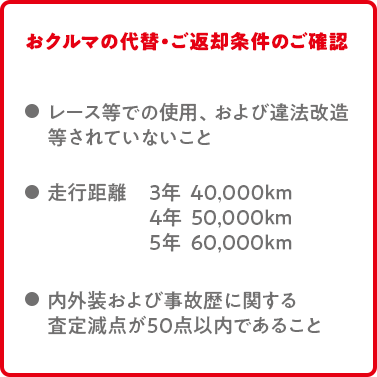 おクルマの代替・ご返却条件のご確認

● レース等での使用、および違法改造等されていないこと

● 走行距離 3年 40,000km
4年 50,000km
5年 60,000km

● 内外装および事故歴に関する査定減点が50点以内であること